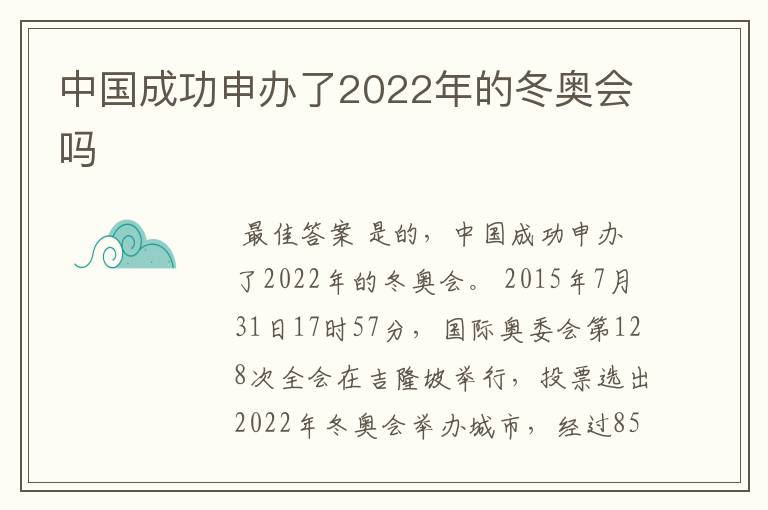 中国成功申办了2022年的冬奥会吗

最佳答案 是的，中国成功申办了2022年的冬奥会。 2015年7月31日17时57分，国际奥委会第128次全会在吉隆坡举行，投票选出2022年冬奥会举办城市，经过85